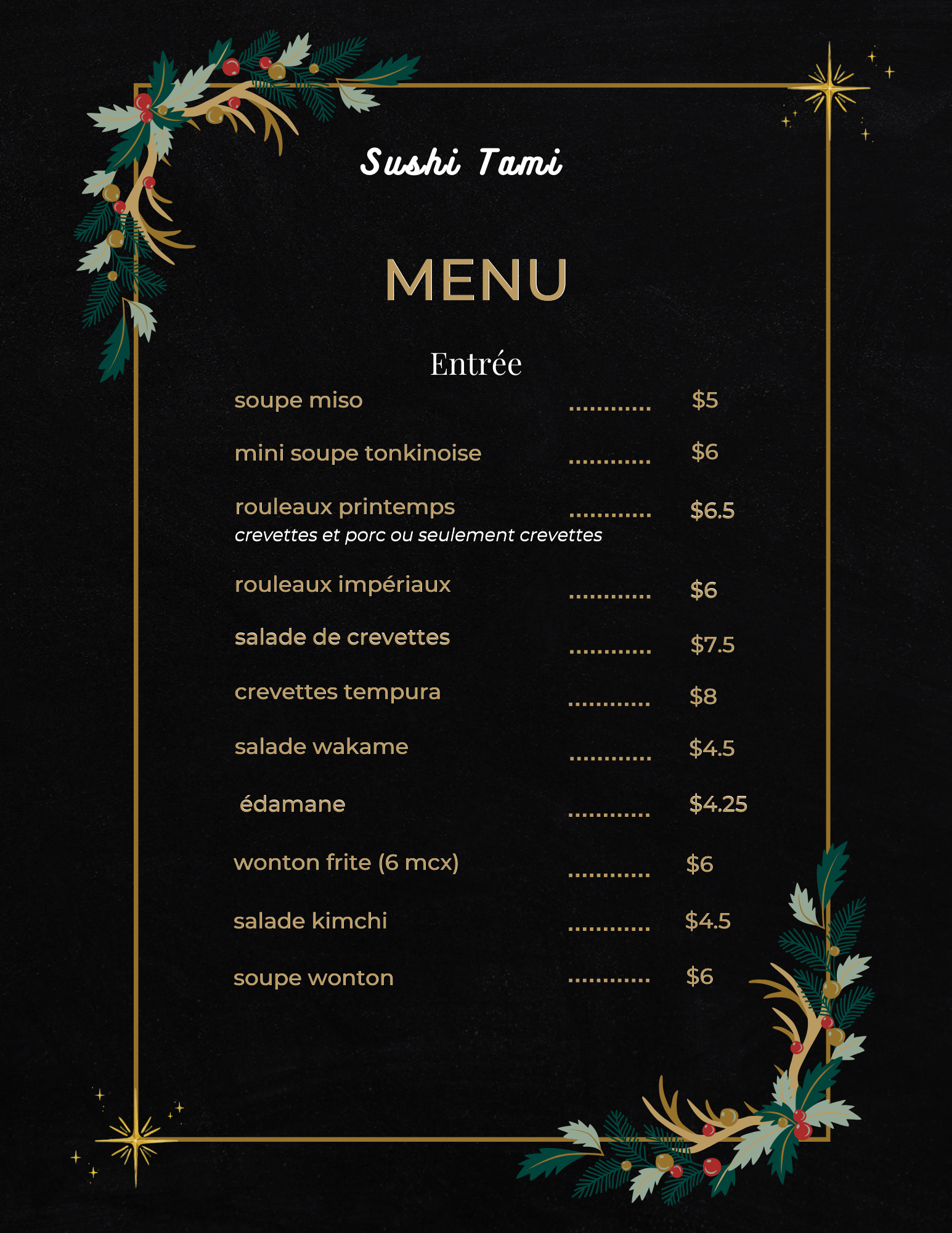 Sushi Tami

MENU

Entrée

soupe miso $5

mini soupe tonkinoise $6

rouleaux printemps $6.5
crevettes et porc ou seulement crevettes

rouleaux impériaux $6

salade de crevettes $7.5

crevettes tempura $8

salade wakame $4.5

édamane $4.25

wonton frite (6 mcx) $6

salade kimchi $4.5

soupe wonton $6